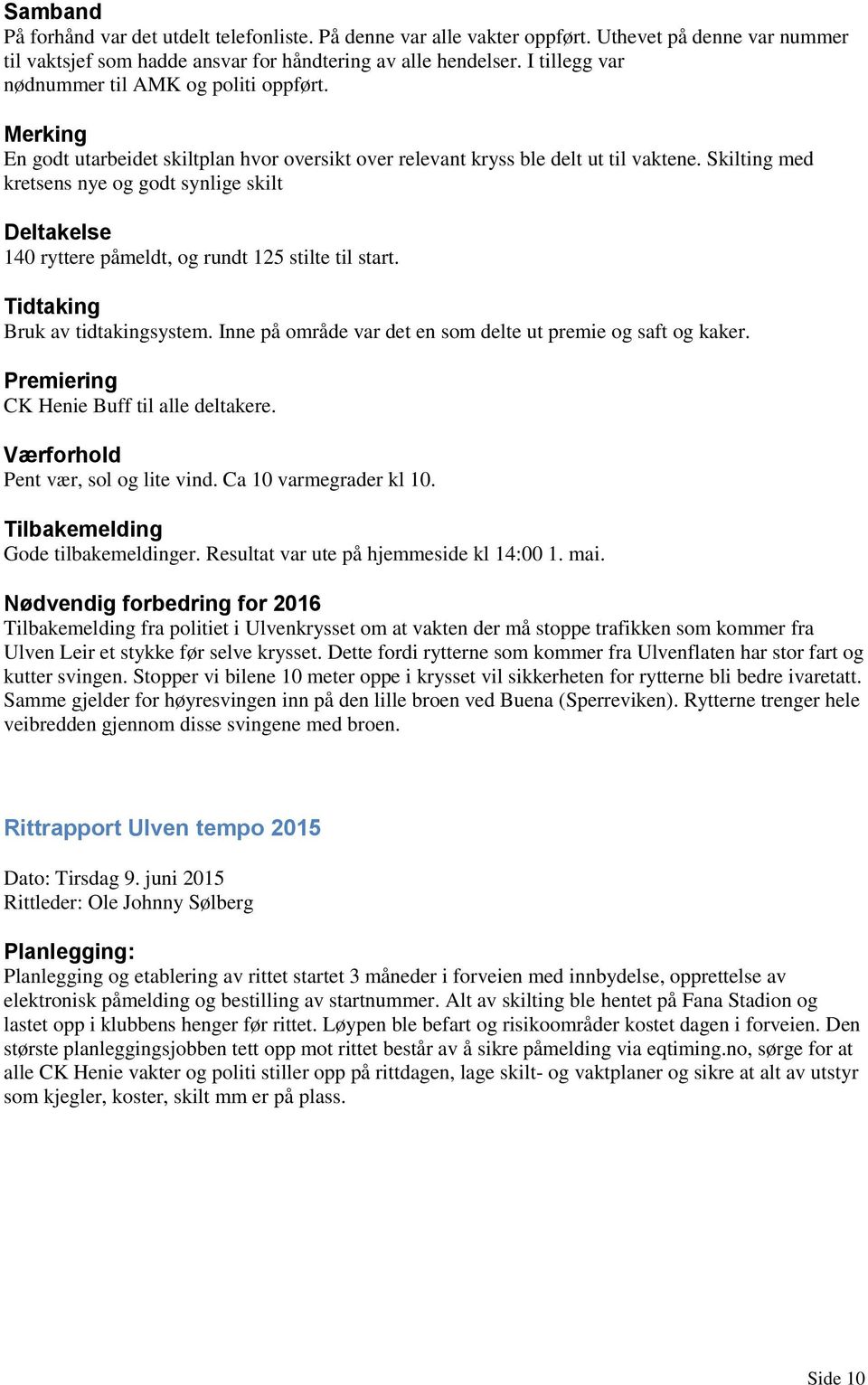 Samband
På forhånd var det utdelt telefonliste. På denne var alle vakter oppført. Uthevet på denne var nummer til vaktsjef som hadde ansvar for håndtering av alle hendelser. I tillegg var nødnummer til AMK og politi oppført.

Merking
En godt utarbeidet skiltplan hvor oversikt over relevant kryss ble delt ut til vaktene. Skilting med kretsens nye og godt synlige skilt

Deltakelse
140 ryttere påmeldt, og rundt 125 stilte til start.

Tidtaking
Bruk av tidtakingsystem. Inne på område var det en som delte ut premie og saft og kaker.

Premiering
CK Henie Buff til alle deltakere.

Værforhold
Pent vær, sol og lite vind. Ca 10 varmegrader kl 10.

Tilbakemelding
Gode tilbakemeldinger. Resultat var ute på hjemmeside kl 14:00 1. mai.

Nødvendig forbedring for 2016
Tilbakemelding fra politiet i Ulvenkrysset om at vakten der må stoppe trafikken som kommer fra Ulven Leir et stykke før selve krysset. Dette fordi rytterne som kommer fra Ulvenflaten har stor fart og kutter svingen. Stopper vi bilene 10 meter oppe i krysset vil sikkerheten for rytterne bli bedre ivaretatt. Samme gjelder for høyresvingen inn på den lille broen ved Buena (Sperreviken). Rytterne trenger hele veibredden gjennom disse svingene med broen.

Rittrapport Ulven tempo 2015

Dato: Tirsdag 9. juni 2015
Rittleder: Ole Johnny Sølberg

Planlegging:
Planlegging og etablering av rittet startet 3 måneder i forveien med innbydelse, opprettelse av elektronisk påmelding og bestilling av startnummer. Alt av skilting ble hentet på Fana Stadion og lastet opp i klubbens henger før rittet. Løypen ble befart og risikoområder kostet dagen i forveien. Den største planleggingsjobben tett opp mot rittet består av å sikre påmelding via eqtiming.no, sørge for at alle CK Henie vakter og politi stiller opp på rittdagen, lage skilt- og vaktplaner og sikre at alt av utstyr som kjegler, koster, skilt mm er på plass.

Side 10